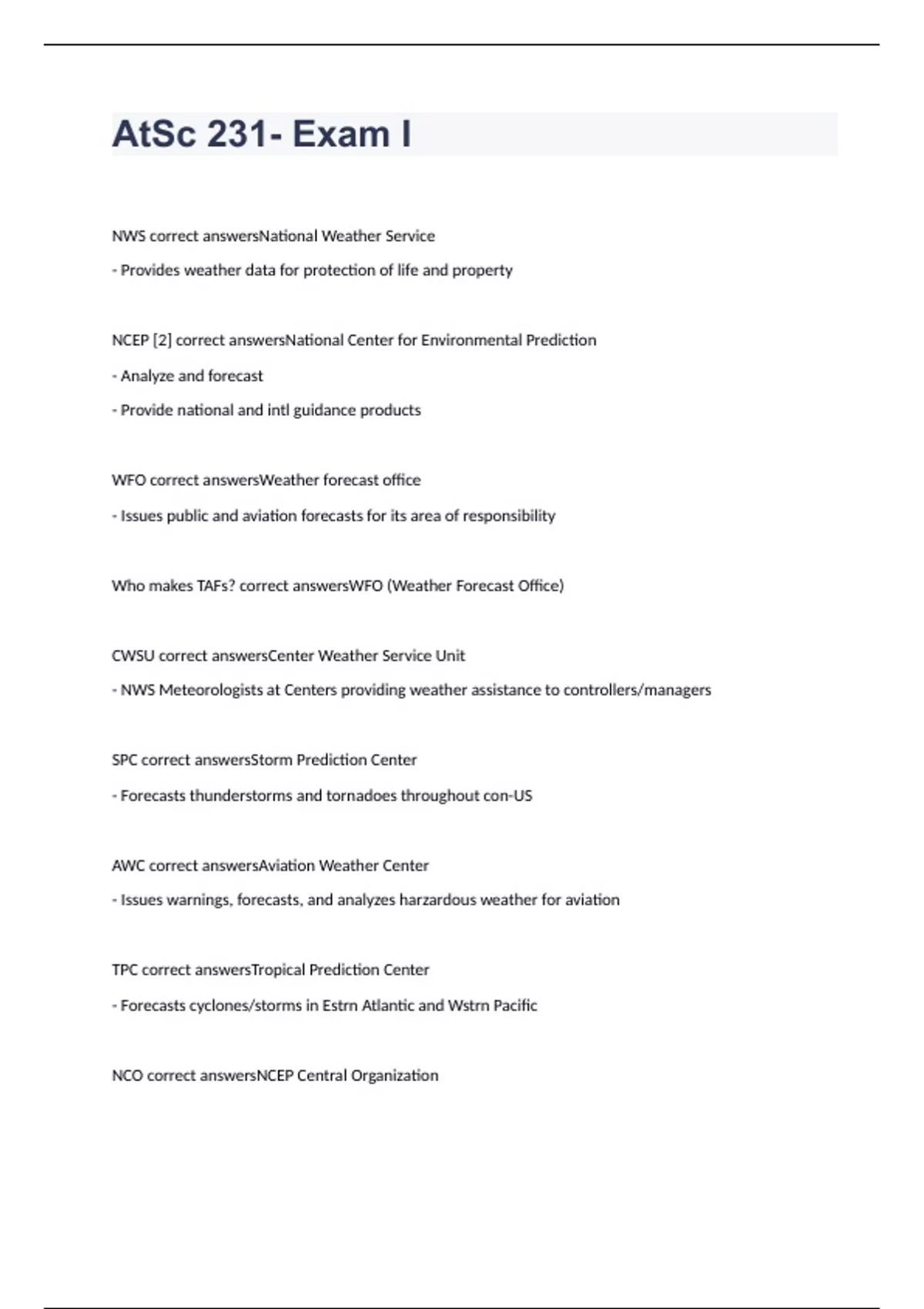 AtSc 231- Exam I

NWS correct answersNational Weather Service

- Provides weather data for protection of life and property

NCEP [2] correct answersNational Center for Environmental Prediction

- Analyze and forecast

- Provide national and intl guidance products

WFO correct answersWeather forecast office

- Issues public and aviation forecasts for its area of responsibility

Who makes TAFs? correct answersWFO (Weather Forecast Office)

CWSU correct answersCenter Weather Service Unit

- NWS Meteorologists at Centers providing weather assistance to controllers/managers

SPC correct answersStorm Prediction Center

- Forecasts thunderstorms and tornadoes throughout con-US

AWC correct answersAviation Weather Center

- Issues warnings, forecasts, and analyzes harzardous weather for aviation

TPC correct answersTropical Prediction Center

- Forecasts cyclones/storms in Estrn Atlantic and Wstrn Pacific

NCO correct answersNCEP Central Organization